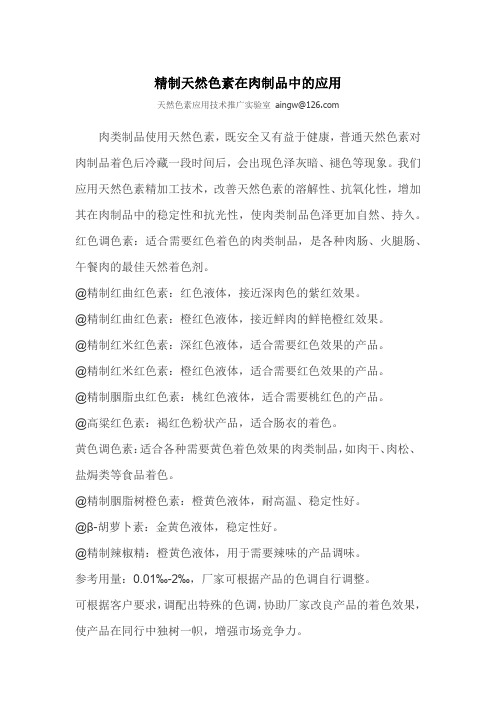 精制天然色素在肉制品中的应用

天然色素应用技术推广实验室 aingw@126.com

肉类制品使用天然色素，既安全又有益于健康，普通天然色素对肉制品着色后冷藏一段时间后，会出现色泽灰暗、褪色等现象。我们应用天然色素精加工技术，改善天然色素的溶解性、抗氧化性，增加其在肉制品中的稳定性和抗光性，使肉类制品色泽更加自然、持久。

红色调色素：适合需要红色着色的肉类制品，是各种肉肠、火腿肠、午餐肉的最佳天然着色剂。

@精制红曲红色素：红色液体，接近深肉色的紫红效果。

@精制红曲红色素：橙红色液体，接近鲜肉的鲜艳橙红效果。

@精制红米红色素：深红色液体，适合需要红色效果的产品。

@精制红米红色素：橙红色液体，适合需要红色效果的产品。

@精制胭脂虫红色素：桃红色液体，适合需要桃红色的产品。

@高粱红色素：褐红色粉状产品，适合肠衣的着色。

黄色调色素：适合各种需要黄色着色效果的肉类制品，如肉干、肉松、盐焗类等食品着色。

@精制胭脂树橙色素：橙黄色液体，耐高温、稳定性好。

@β-胡萝卜素：金黄色液体，稳定性好。

@精制辣椒精：橙黄色液体，用于需要辣味的产品调味。

参考用量：0.01‰-2‰，厂家可根据产品的色调自行调整。

可根据客户要求，调配出特殊的色调，协助厂家改良产品的着色效果，使产品在同行中独树一帜，增强市场竞争力。